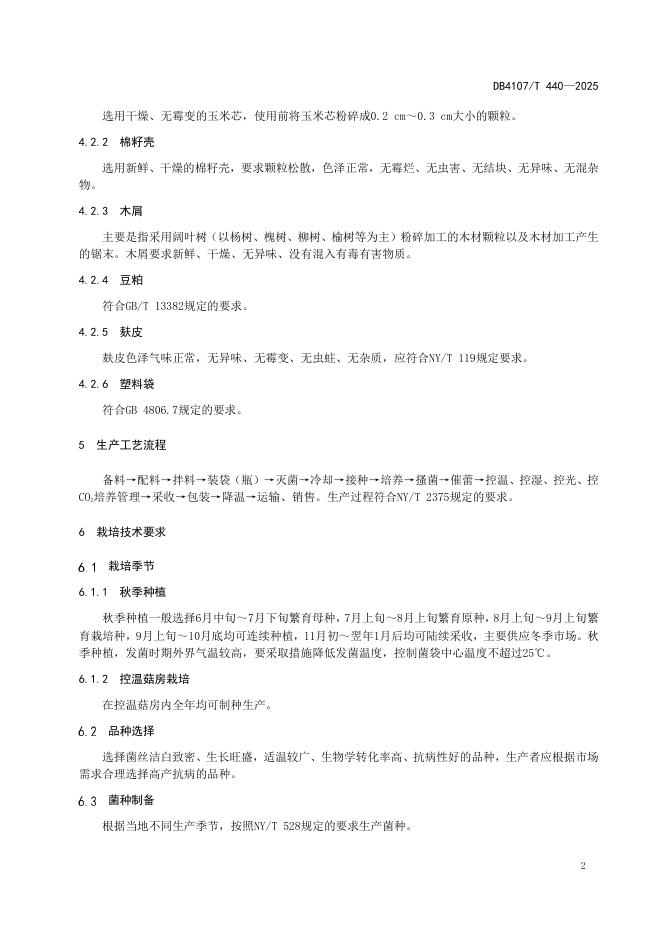 DB4107/T 440—2025

选用干燥、无霉变的玉米芯，使用前将玉米芯粉碎成0.2 cm～0.3 cm大小的颗粒。

4.2.2 棉籽壳

选用新鲜、干燥的棉籽壳，要求颗粒松散，色泽正常，无霉烂、无虫害、无结块、无异味、无混杂物。

4.2.3 木屑

主要是指采用阔叶树（以杨树、槐树、柳树、榆树等为主）粉碎加工的木材颗粒以及木材加工产生的锯末。木屑要求新鲜、干燥、无异味、没有混入有毒有害物质。

4.2.4 豆粕

符合GB/T 13382规定的要求。

4.2.5 麸皮

麸皮色泽气味正常，无异味、无霉变、无虫蛀、无杂质，应符合NY/T 119规定要求。

4.2.6 塑料袋

符合GB 4806.7规定的要求。

5 生产工艺流程

备料→配料→拌料→装袋（瓶）→灭菌→冷却→接种→培养→搔菌→催蕾→控温、控湿、控光、控$CO_2$培养管理→采收→包装→降温→运输、销售。生产过程符合NY/T 2375规定的要求。

6 栽培技术要求

6.1 栽培季节

6.1.1 秋季种植

秋季种植一般选择6月中旬～7月下旬繁育母种，7月上旬～8月上旬繁育原种，8月上旬～9月上旬繁育栽培种，9月上旬～10月底均可连续种植，11月初～翌年1月后均可陆续采收，主要供应冬季市场。秋季种植，发菌时期外界气温较高，要采取措施降低发菌温度，控制菌袋中心温度不超过25℃。

6.1.2 控温菇房栽培

在控温菇房内全年均可制种生产。

6.2 品种选择

选择菌丝洁白致密、生长旺盛，适温较广、生物学转化率高、抗病性好的品种，生产者应根据市场需求合理选择高产抗病的品种。

6.3 菌种制备

根据当地不同生产季节，按照NY/T 528规定的要求生产菌种。

2